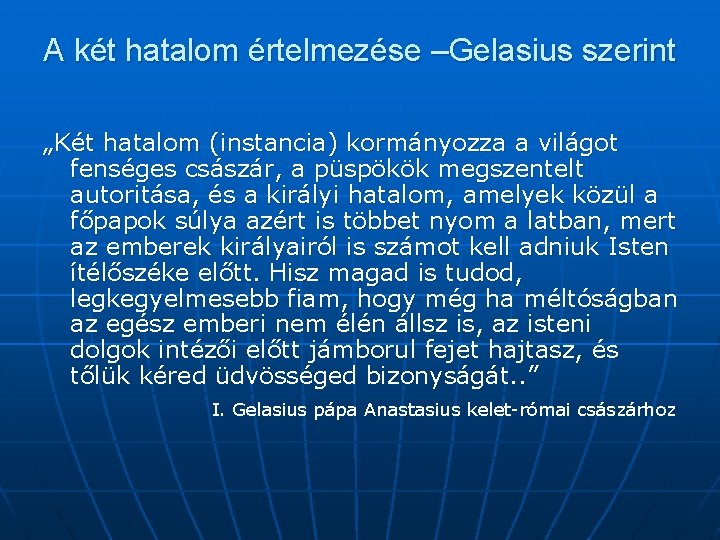 A két hatalom értelmezése –Gelasius szerint

„Két hatalom (instancia) kormányozza a világot fenséges császár, a püspökök megszentelt autoritása, és a királyi hatalom, amelyek közül a főpapok súlya azért is többet nyom a latban, mert az emberek királyairól is számot kell adniuk Isten ítélőszéke előtt. Hisz magad is tudod, legkegyelmesebb fiam, hogy még ha méltóságban az egész emberi nem élén állsz is, az isteni dolgok intézői előtt jámborul fejet hajtasz, és tőlük kéred üdvösséged bizonyságát..”

I. Gelasius pápa Anastasius kelet-római császárhoz